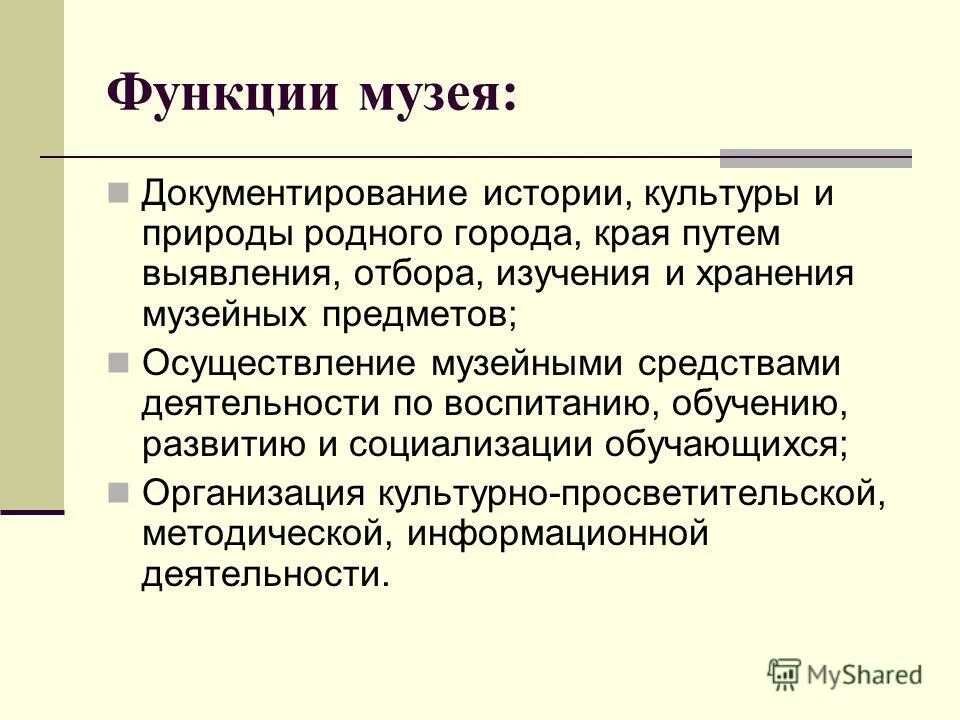 Функции музея:

Документирование истории, культуры и природы родного города, края путем выявления, отбора, изучения и хранения музейных предметов;

Осуществление музейными средствами деятельности по воспитанию, обучению, развитию и социализации обучающихся;

Организация культурно-просветительской, методической, информационной деятельности.

MyShared